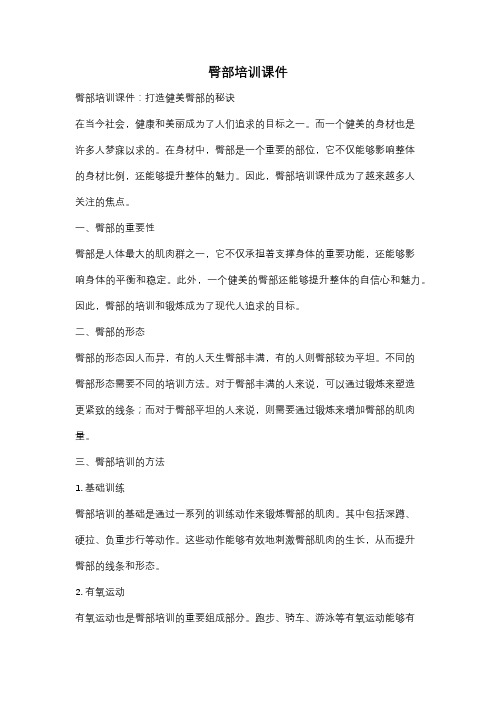 臀部培训课件

臀部培训课件：打造健美臀部的秘诀

在当今社会，健康和美丽成为了人们追求的目标之一。而一个健美的身材也是许多人梦寐以求的。在身材中，臀部是一个重要的部位，它不仅能够影响整体的身材比例，还能够提升整体的魅力。因此，臀部培训课件成为了越来越多人关注的焦点。

一、臀部的重要性

臀部是人体最大的肌肉群之一，它不仅承担着支撑身体的重要功能，还能够影响身体的平衡和稳定。此外，一个健美的臀部还能够提升整体的自信心和魅力。因此，臀部的培训和锻炼成为了现代人追求的目标。

二、臀部的形态

臀部的形态因人而异，有的人天生臀部丰满，有的人则臀部较为平坦。不同的臀部形态需要不同的培训方法。对于臀部丰满的人来说，可以通过锻炼来塑造更紧致的线条；而对于臀部平坦的人来说，则需要通过锻炼来增加臀部的肌肉量。

三、臀部培训的方法

1. 基础训练

臀部培训的基础是通过一系列的训练动作来锻炼臀部的肌肉。其中包括深蹲、硬拉、负重步行等动作。这些动作能够有效地刺激臀部肌肉的生长，从而提升臀部的线条和形态。

2. 有氧运动

有氧运动也是臀部培训的重要组成部分。跑步、骑车、游泳等有氧运动能够有